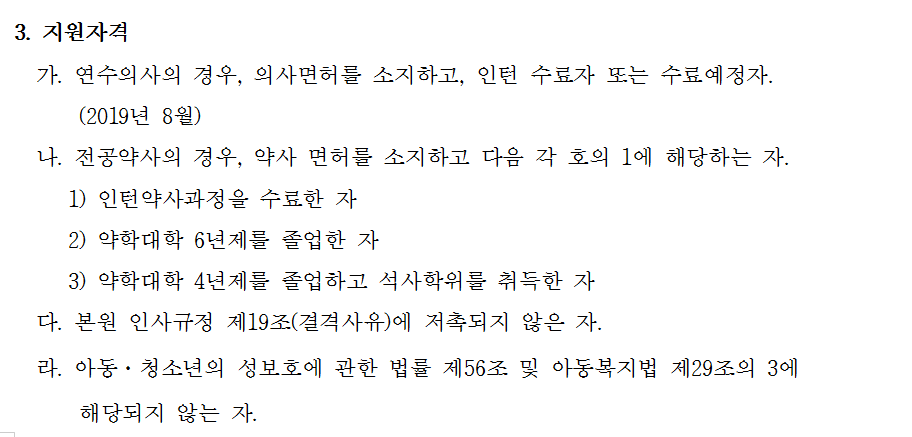 3. 지원자격

가. 연수의사의 경우, 의사면허를 소지하고, 인턴 수료자 또는 수료예정자. (2019년 8월)

나. 전공약사의 경우, 약사 면허를 소지하고 다음 각 호의 1에 해당하는 자.

1) 인턴약사과정을 수료한 자

2) 약학대학 6년제를 졸업한 자

3) 약학대학 4년제를 졸업하고 석사학위를 취득한 자

다. 본원 인사규정 제19조(결격사유)에 저촉되지 않은 자.

라. 아동·청소년의 성보호에 관한 법률 제56조 및 아동복지법 제29조의 3에 해당되지 않는 자.